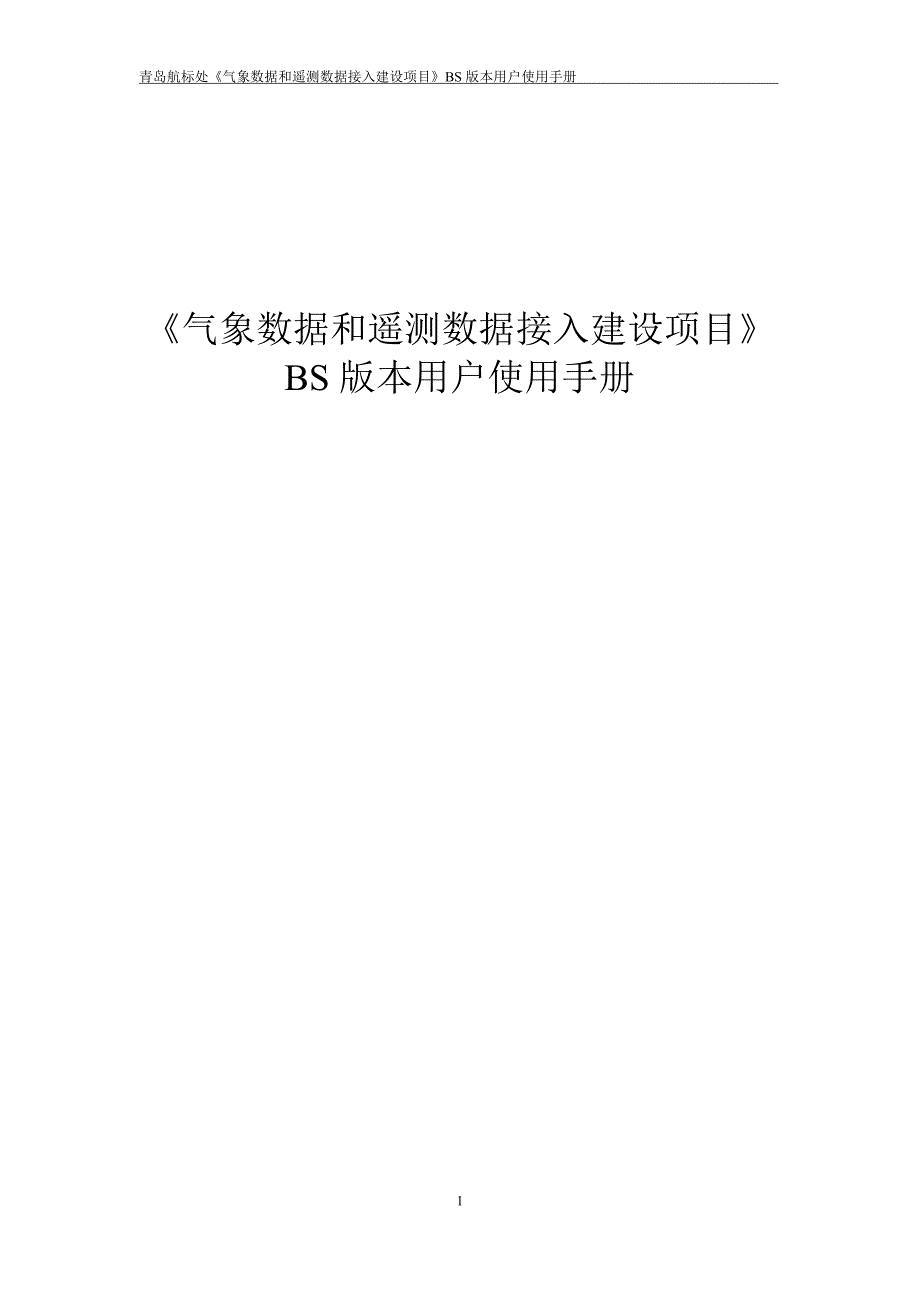 青岛航标处《气象数据和遥测数据接入建设项目》BS 版本用户使用手册

《气象数据和遥测数据接入建设项目》
BS 版本用户使用手册

I